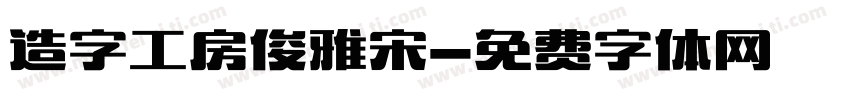 造字工房俊雅宋-免费字体网